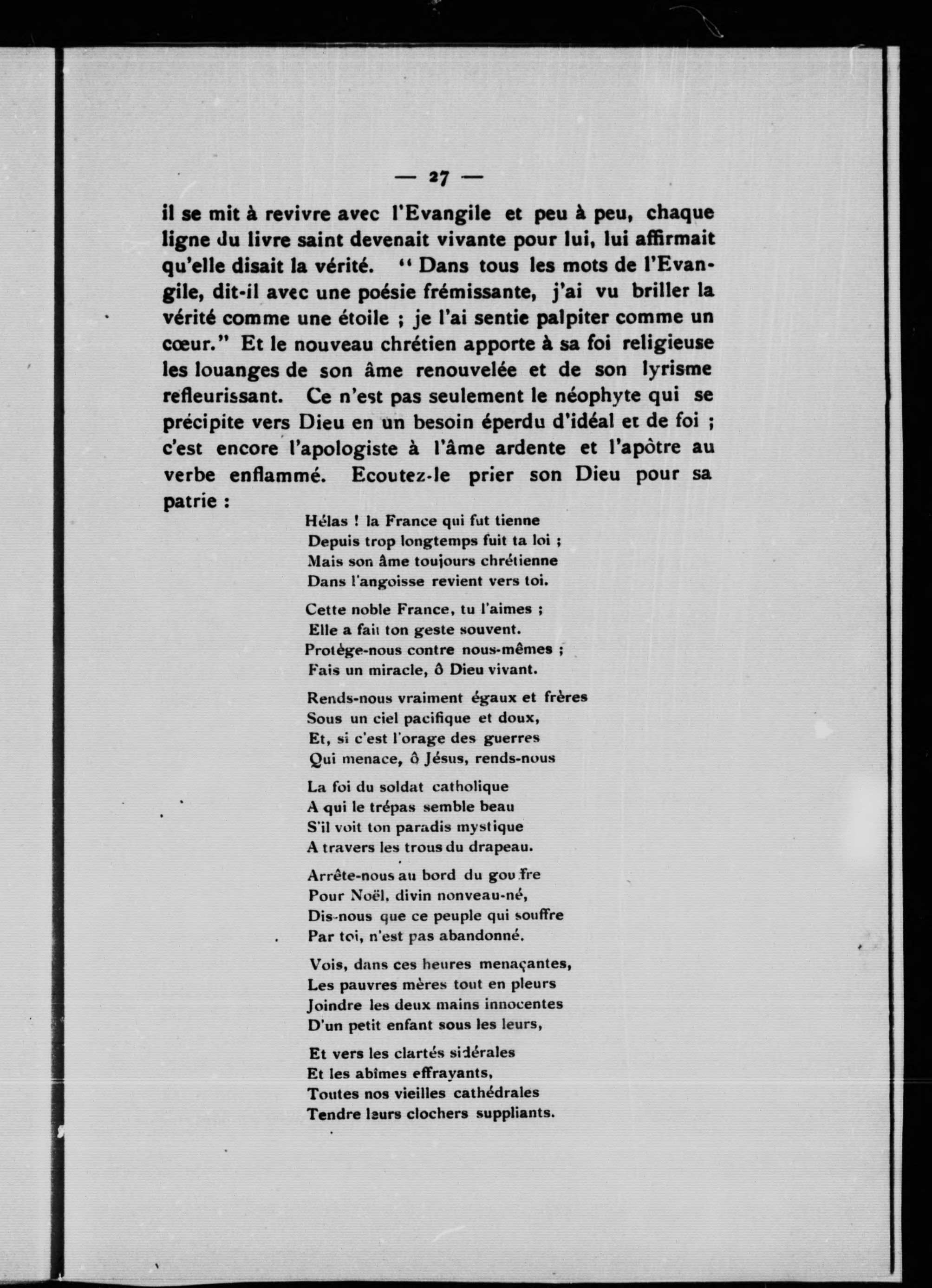 — 27 —

il se mit à revivre avec l'Evangile et peu à peu, chaque ligne du livre saint devenait vivante pour lui, lui affirmait qu'elle disait la vérité. " Dans tous les mots de l'Evangile, dit-il avec une poésie frémissante, j'ai vu briller la vérité comme une étoile ; je l'ai sentie palpiter comme un cœur." Et le nouveau chrétien apporte à sa foi religieuse les louanges de son âme renouvelée et de son lyrisme refleurissant. Ce n'est pas seulement le néophyte qui se précipite vers Dieu en un besoin éperdu d'idéal et de foi ; c'est encore l'apologiste à l'âme ardente et l'apôtre au verbe enflammé. Ecoutez-le prier son Dieu pour sa patrie :

Hélas ! la France qui fut tienne
Depuis trop longtemps fuit ta loi ;
Mais son âme toujours chrétienne
Dans l'angoisse revient vers toi.

Cette noble France, tu l'aimes ;
Elle a fait ton geste souvent.
Protège-nous contre nous-mêmes ;
Fais un miracle, ô Dieu vivant.

Rends-nous vraiment égaux et frères
Sous un ciel pacifique et doux,
Et, si c'est l'orage des guerres
Qui menace, ô Jésus, rends-nous

La foi du soldat catholique
A qui le trépas semble beau
S'il voit ton paradis mystique
A travers les trous du drapeau.

Arrête-nous au bord du gouffre
Pour Noël, divin nonveau-né,
Dis-nous que ce peuple qui souffre
Par toi, n'est pas abandonné.

Vois, dans ces heures menaçantes,
Les pauvres mères tout en pleurs
Joindre les deux mains innocentes
D'un petit enfant sous les leurs,

Et vers les clartés sidérales
Et les abîmes effrayants,
Toutes nos vieilles cathédrales
Tendre leurs clochers suppliants.